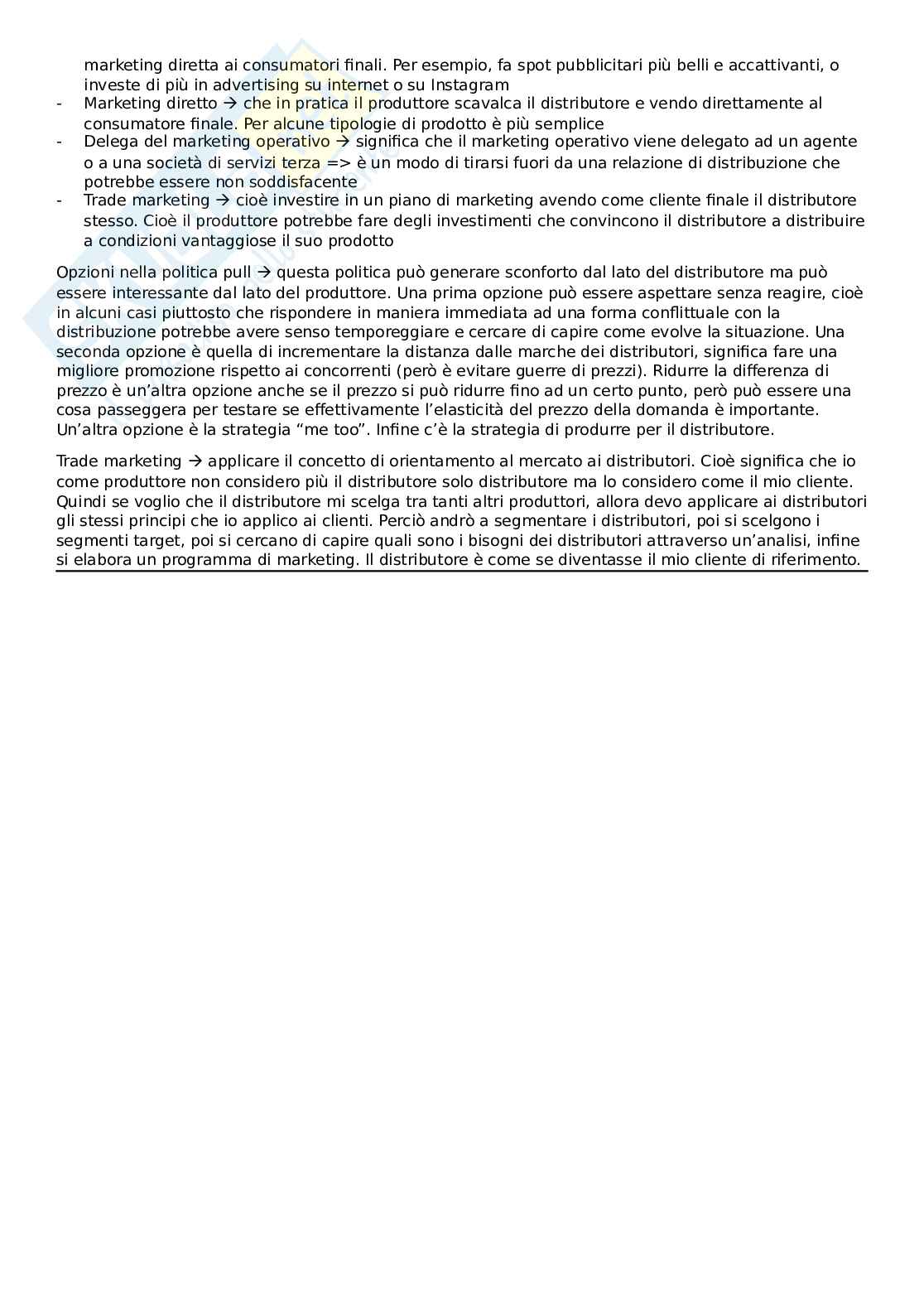 marketing diretta ai consumatori finali. Per esempio, fa spot pubblicitari più belli e accattivanti, o investe di più in advertising su internet o su Instagram

- Marketing diretto → che in pratica il produttore scavalca il distributore e vendo direttamente al consumatore finale. Per alcune tipologie di prodotto è più semplice
- Delega del marketing operativo → significa che il marketing operativo viene delegato ad un agente o a una società di servizi terza => è un modo di tirarsi fuori da una relazione di distribuzione che potrebbe essere non soddisfacente
- Trade marketing → cioè investire in un piano di marketing avendo come cliente finale il distributore stesso. Cioè il produttore potrebbe fare degli investimenti che convincono il distributore a distribuire a condizioni vantaggiose il suo prodotto

Opzioni nella politica pull → questa politica può generare sconforto dal lato del distributore ma può essere interessante dal lato del produttore. Una prima opzione può essere aspettare senza reagire, cioè in alcuni casi piuttosto che rispondere in maniera immediata ad una forma conflittuale con la distribuzione potrebbe avere senso temporeggiare e cercare di capire come evolve la situazione. Una seconda opzione è quella di incrementare la distanza dalle marche dei distributori, significa fare una migliore promozione rispetto ai concorrenti (però è evitare guerre di prezzi). Ridurre la differenza di prezzo è un'altra opzione anche se il prezzo si può ridurre fino ad un certo punto, però può essere una cosa passeggera per testare se effettivamente l'elasticità del prezzo della domanda è importante. Un'altra opzione è la strategia "me too". Infine c'è la strategia di produrre per il distributore.

Trade marketing → applicare il concetto di orientamento al mercato ai distributori. Cioè significa che io come produttore non considero più il distributore solo distributore ma lo considero come il mio cliente. Quindi se voglio che il distributore mi scelga tra tanti altri produttori, allora devo applicare ai distributori gli stessi principi che io applico ai clienti. Perciò andrò a segmentare i distributori, poi si scelgono i segmenti target, poi si cercano di capire quali sono i bisogni dei distributori attraverso un'analisi, infine si elabora un programma di marketing. Il distributore è come se diventasse il mio cliente di riferimento.